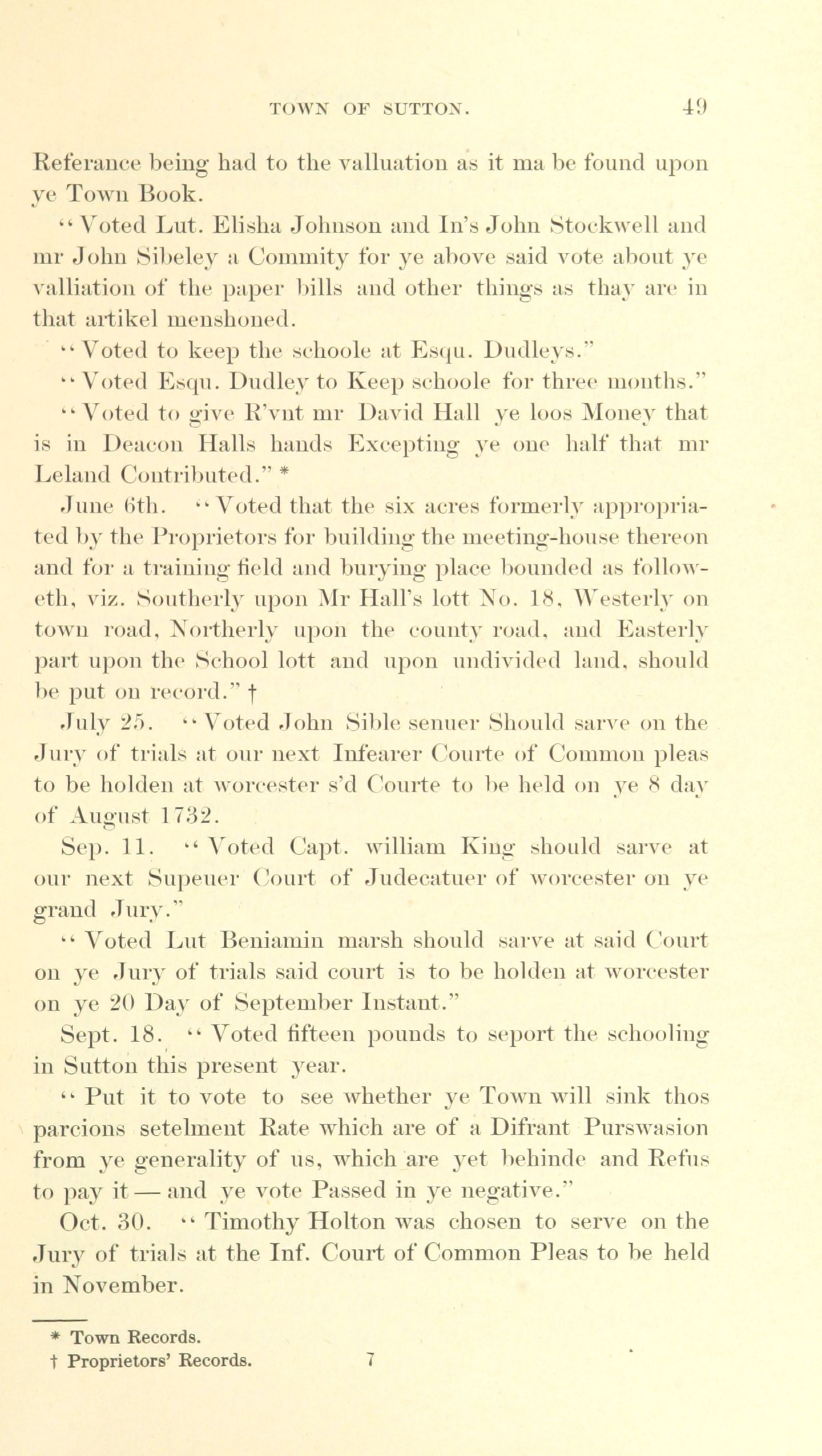 TOWN OF SUTTON. 49

Referance being had to the valluation as it ma be found upon ye Town Book.

"Voted Lut. Elisha Johnson and In's John Stockwell and mr John Sibeley a Commity for ye above said vote about ye valliation of the paper bills and other things as thay are in that artikel menshoned.

"Voted to keep the schoole at Esqu. Dudleys."

"Voted Esqu. Dudley to Keep schoole for three months."

"Voted to give R'vnt mr David Hall ye loos Money that is in Deacon Halls hands Excepting ye one half that mr Leland Contributed." *

June 6th. "Voted that the six acres formerly appropriated by the Proprietors for building the meeting-house thereon and for a training field and burying place bounded as followeth, viz. Southerly upon Mr Hall's lott No. 18, Westerly on town road, Northerly upon the county road, and Easterly part upon the School lott and upon undivided land, should be put on record." †

July 25. "Voted John Sible senuer Should sarve on the Jury of trials at our next Infearer Courte of Common pleas to be holden at worcester s'd Courte to be held on ye 8 day of August 1732.

Sep. 11. "Voted Capt. william King should sarve at our next Supeuer Court of Judecatuer of worcester on ye grand Jury."

"Voted Lut Beniamin marsh should sarve at said Court on ye Jury of trials said court is to be holden at worcester on ye 20 Day of September Instant."

Sept. 18. "Voted fifteen pounds to seport the schooling in Sutton this present year.

"Put it to vote to see whether ye Town will sink thos parcions setelment Rate which are of a Difrant Purswasion from ye generality of us, which are yet behinde and Refus to pay it — and ye vote Passed in ye negative."

Oct. 30. "Timothy Holton was chosen to serve on the Jury of trials at the Inf. Court of Common Pleas to be held in November.

* Town Records.
† Proprietors' Records. 7